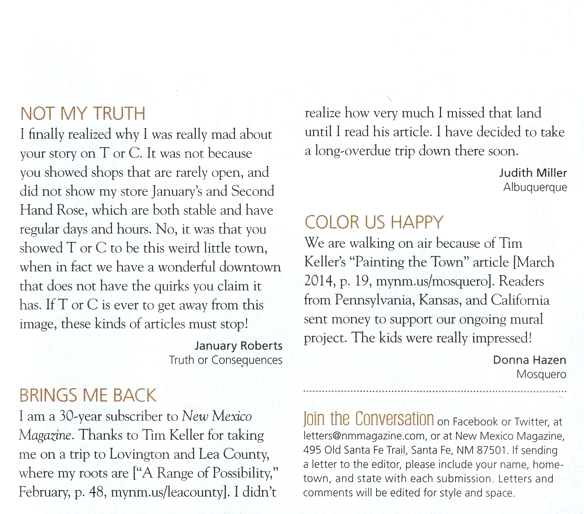 NOT MY TRUTH
I finally realized why I was really mad about your story on T or C. It was not because you showed shops that are rarely open, and did not show my store January's and Second Hand Rose, which are both stable and have regular days and hours. No, it was that you showed T or C to be this weird little town, when in fact we have a wonderful downtown that does not have the quirks you claim it has. If T or C is ever to get away from this image, these kinds of articles must stop!

January Roberts
Truth or Consequences

BRINGS ME BACK
I am a 30-year subscriber to New Mexico Magazine. Thanks to Tim Keller for taking me on a trip to Lovington and Lea County, where my roots are ["A Range of Possibility," February, p. 48, mynm.us/leacounty]. I didn't realize how very much I missed that land until I read his article. I have decided to take a long-overdue trip down there soon.

Judith Miller
Albuquerque

COLOR US HAPPY
We are walking on air because of Tim Keller's "Painting the Town" article [March 2014, p. 19, mynm.us/mosquero]. Readers from Pennsylvania, Kansas, and California sent money to support our ongoing mural project. The kids were really impressed!

Donna Hazen
Mosquero

Join the Conversation on Facebook or Twitter, at letters@nmmagazine.com, or at New Mexico Magazine, 495 Old Santa Fe Trail, Santa Fe, NM 87501. If sending a letter to the editor, please include your name, hometown, and state with each submission. Letters and comments will be edited for style and space.